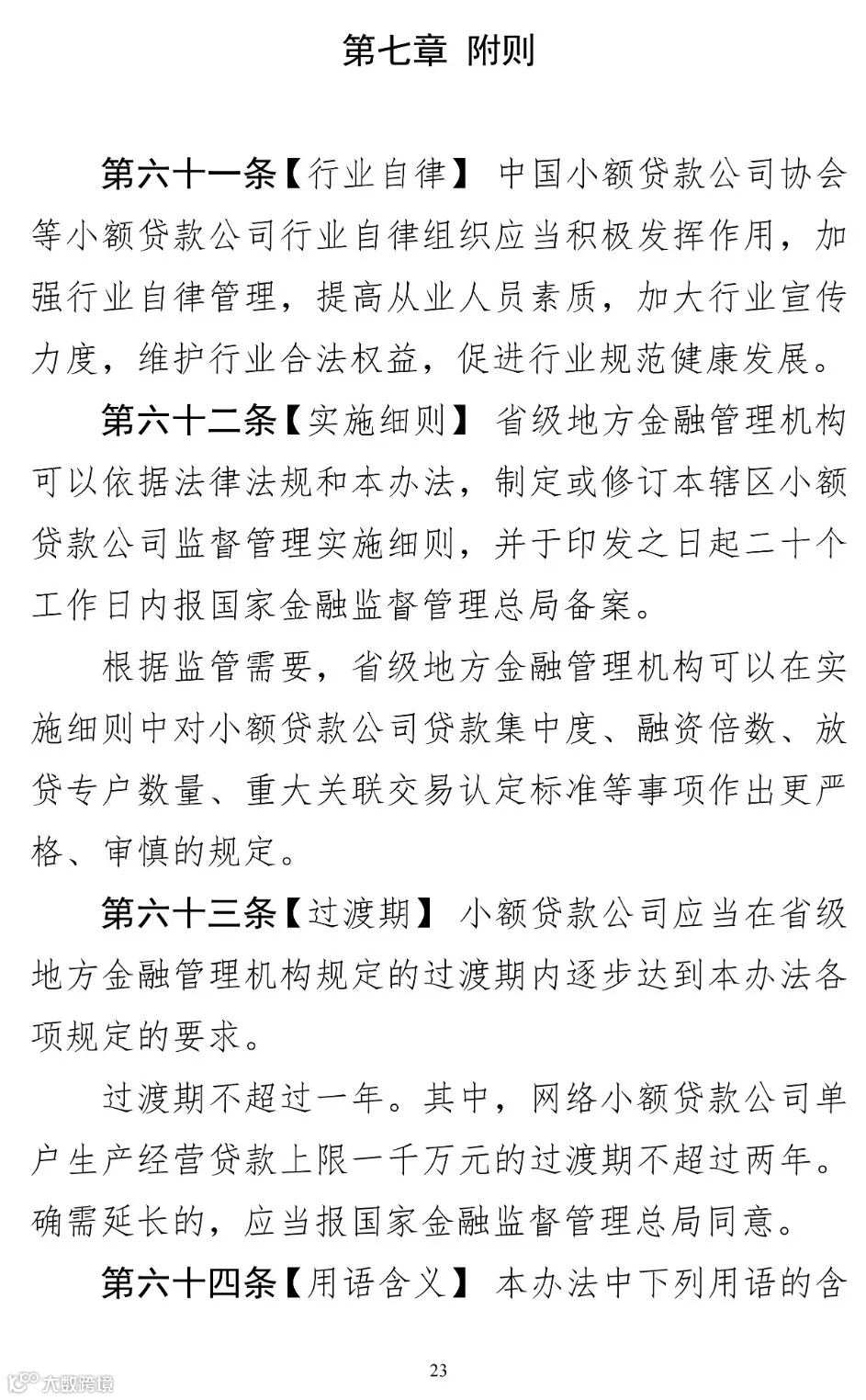 第七章 附则

第六十一条【行业自律】 中国小额贷款公司协会等小额贷款公司行业自律组织应当积极发挥作用，加强行业自律管理，提高从业人员素质，加大行业宣传力度，维护行业合法权益，促进行业规范健康发展。

第六十二条【实施细则】 省级地方金融管理机构可以依据法律法规和本办法，制定或修订本辖区小额贷款公司监督管理实施细则，并于印发之日起二十个工作日内报国家金融监督管理总局备案。

根据监管需要，省级地方金融管理机构可以在实施细则中对小额贷款公司贷款集中度、融资倍数、放贷专户数量、重大关联交易认定标准等事项作出更严格、审慎的规定。

第六十三条【过渡期】 小额贷款公司应当在省级地方金融管理机构规定的过渡期内逐步达到本办法各项规定的要求。

过渡期不超过一年。其中，网络小额贷款公司单户生产经营贷款上限一千万元的过渡期不超过两年。确需延长的，应当报国家金融监督管理总局同意。

第六十四条【用语含义】 本办法中下列用语的含

23

大数跨境